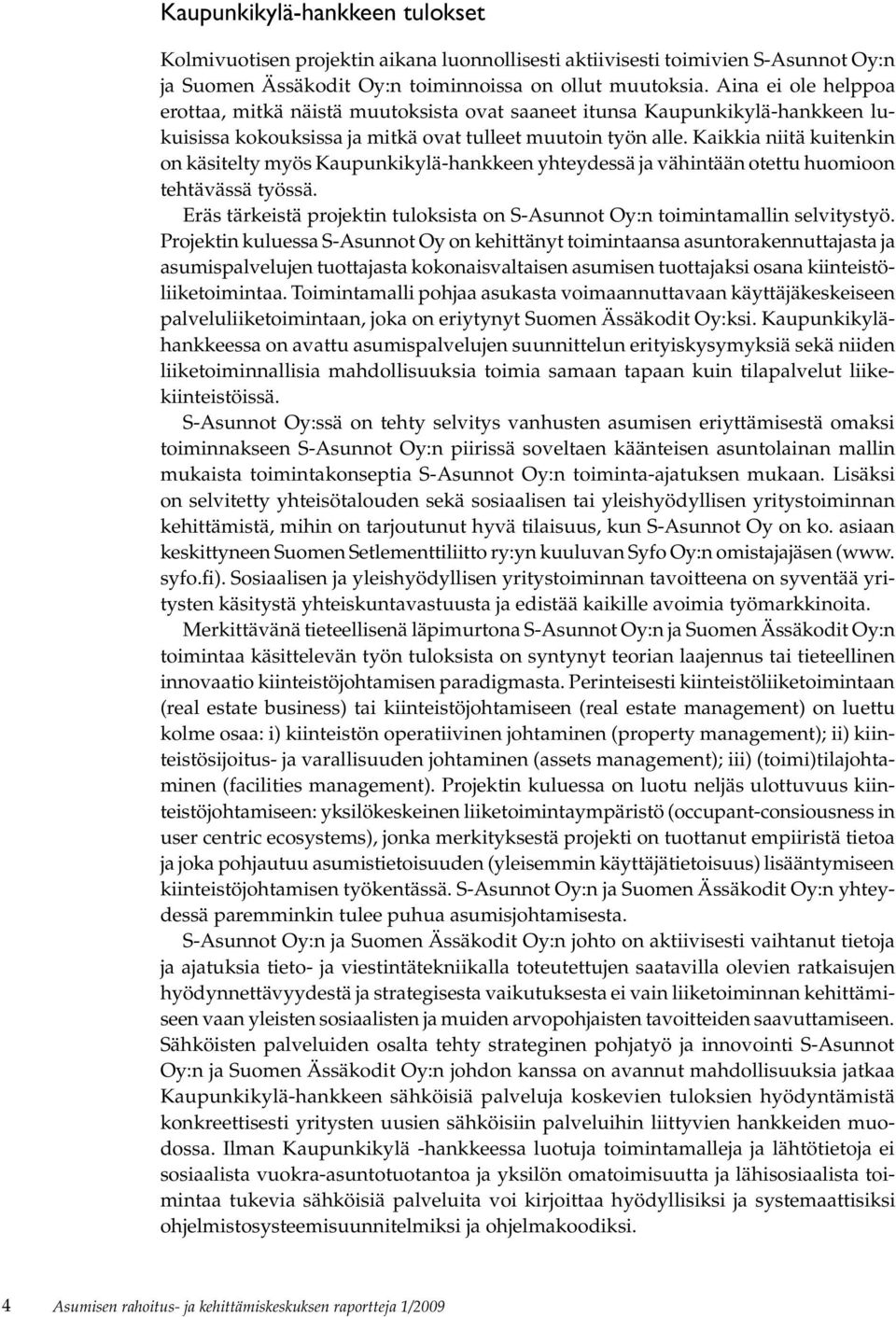 Kaupunkikylä-hankkeen tulokset

Kolmivuotisen projektin aikana luonnollisesti aktiivisesti toimivien S-Asunnot Oy:n ja Suomen Ässäkodit Oy:n toiminnoissa on ollut muutoksia. Aina ei ole helppoa erottaa, mitkä näistä muutoksista ovat saaneet itunsa Kaupunkikylä-hankkeen lukuisissa kokouksissa ja mitkä ovat tulleet muutoin työn alle. Kaikkia niitä kuitenkin on käsitelty myös Kaupunkikylä-hankkeen yhteydessä ja vähintään otettu huomioon tehtävässä työssä.

Eräs tärkeistä projektin tuloksista on S-Asunnot Oy:n toimintamallin selvitystyö. Projektin kuluessa S-Asunnot Oy on kehittänyt toimintaansa asuntorakennuttajasta ja asumispalvelujen tuottajasta kokonaisvaltaisen asumisen tuottajaksi osana kiinteistöliiketoimintaa. Toimintamalli pohjaa asukasta voimaannuttavaan käyttäjäkeskeiseen palveluliiketoimintaan, joka on eriytynyt Suomen Ässäkodit Oy:ksi. Kaupunkikylähankkeessa on avattu asumispalvelujen suunnittelun erityiskysymyksiä sekä niiden liiketoiminnallisia mahdollisuuksia toimia samaan tapaan kuin tilapalvelut liikekiinteistöissä.

S-Asunnot Oy:ssä on tehty selvitys vanhusten asumisen eriyttämisestä omaksi toiminnakseen S-Asunnot Oy:n piirissä soveltaen käänteisen asuntolainan mallin mukaista toimintakonseptia S-Asunnot Oy:n toiminta-ajatuksen mukaan. Lisäksi on selvitetty yhteisötalouden sekä sosiaalisen tai yleishyödyllisen yritystoiminnan kehittämistä, mihin on tarjoutunut hyvä tilaisuus, kun S-Asunnot Oy on ko. asiaan keskittyneen Suomen Setlementtiliitto ry:yn kuuluvan Syfo Oy:n omistajajäsen (www.syfo.fi). Sosiaalisen ja yleishyödyllisen yritystoiminnan tavoitteena on syventää yritysten käsitystä yhteiskuntavastuusta ja edistää kaikille avoimia työmarkkinoita.

Merkittävänä tieteellisenä läpimurtona S-Asunnot Oy:n ja Suomen Ässäkodit Oy:n toimintaa käsittelevän työn tuloksista on syntynyt teorian laajennus tai tieteellinen innovaatio kiinteistöjohtamisen paradigmasta. Perinteisesti kiinteistöliiketoimintaan (real estate business) tai kiinteistöjohtamiseen (real estate management) on luettu kolme osaa: i) kiinteistön operatiivinen johtaminen (property management); ii) kiinteistösijoitus- ja varallisuuden johtaminen (assets management); iii) (toimi)tilajohtaminen (facilities management). Projektin kuluessa on luotu neljäs ulottuvuus kiinteistöjohtamiseen: yksilökeskeinen liiketoimintaympäristö (occupant-consiousness in user centric ecosystems), jonka merkityksestä projekti on tuottanut empiiristä tietoa ja joka pohjautuu asumistietoisuuden (yleisemmin käyttäjätietoisuus) lisääntymiseen kiinteistöjohtamisen työkentässä. S-Asunnot Oy:n ja Suomen Ässäkodit Oy:n yhteydessä paremminkin tulee puhua asumisjohtamisesta.

S-Asunnot Oy:n ja Suomen Ässäkodit Oy:n johto on aktiivisesti vaihtanut tietoja ja ajatuksia tieto- ja viestintätekniikalla toteutettujen saatavilla olevien ratkaisujen hyödynnettävyydestä ja strategisesta vaikutuksesta ei vain liiketoiminnan kehittämiseen vaan yleisten sosiaalisten ja muiden arvopohjaisten tavoitteiden saavuttamiseen. Sähköisten palveluiden osalta tehty strateginen pohjatyö ja innovointi S-Asunnot Oy:n ja Suomen Ässäkodit Oy:n johdon kanssa on avannut mahdollisuuksia jatkaa Kaupunkikylä-hankkeen sähköisiä palveluja koskevien tuloksien hyödyntämistä konkreettisesti yritysten uusien sähköisiin palveluihin liittyvien hankkeiden muodossa. Ilman Kaupunkikylä -hankkeessa luotuja toimintamalleja ja lähtötietoja ei sosiaalista vuokra-asuntotuotantoa ja yksilön omatoimisuutta ja lähisosiaalista toimintaa tukevia sähköisiä palveluita voi kirjoittaa hyödyllisiksi ja systemaattisiksi ohjelmistosysteemisuunnitelmiksi ja ohjelmakoodiksi.

4 Asumisen rahoitus- ja kehittämiskeskuksen raportteja 1/2009